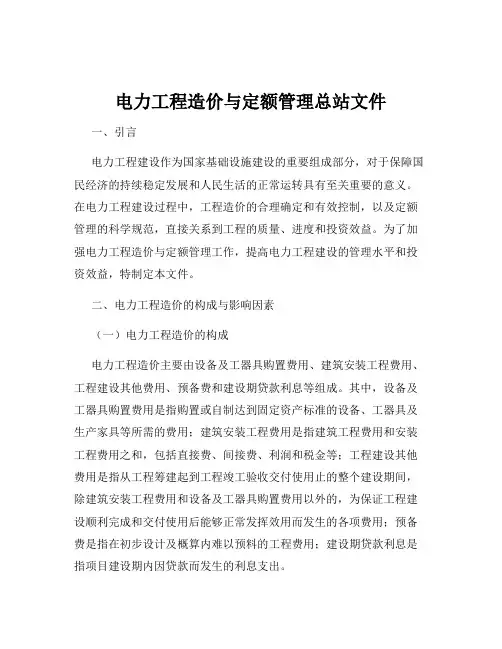 电力工程造价与定额管理总站文件

一、引言

电力工程建设作为国家基础设施建设的重要组成部分，对于保障国民经济的持续稳定发展和人民生活的正常运转具有至关重要的意义。在电力工程建设过程中，工程造价的合理确定和有效控制，以及定额管理的科学规范，直接关系到工程的质量、进度和投资效益。为了加强电力工程造价与定额管理工作，提高电力工程建设的管理水平和投资效益，特制定本文件。

二、电力工程造价的构成与影响因素

（一）电力工程造价的构成

电力工程造价主要由设备及工器具购置费用、建筑安装工程费用、工程建设其他费用、预备费和建设期贷款利息等组成。其中，设备及工器具购置费用是指购置或自制达到固定资产标准的设备、工器具及生产家具等所需的费用；建筑安装工程费用是指建筑工程费用和安装工程费用之和，包括直接费、间接费、利润和税金等；工程建设其他费用是指从工程筹建起到工程竣工验收交付使用止的整个建设期间，除建筑安装工程费用和设备及工器具购置费用以外的，为保证工程建设顺利完成和交付使用后能够正常发挥效用而发生的各项费用；预备费是指在初步设计及概算内难以预料的工程费用；建设期贷款利息是指项目建设期内因贷款而发生的利息支出。